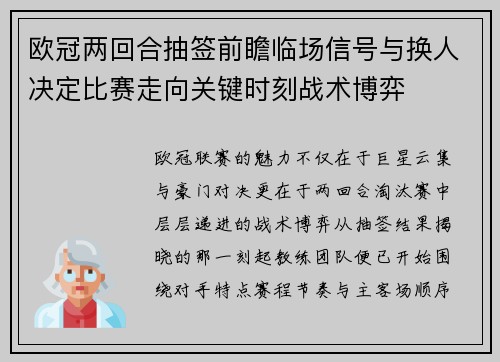 欧冠两回合抽签前瞻临场信号与换人决定比赛走向关键时刻战术博弈

欧冠联赛的魅力不仅在于巨星云集与豪门对决更在于两回合淘汰赛中层层递进的战术博弈从抽签结果揭晓的那一刻起教练团队便已开始围绕对手特点赛程节奏与主客场顺序